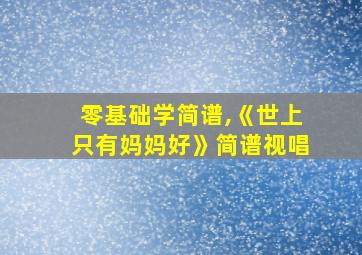 零基础学简谱,《世上只有妈妈好》简谱视唱